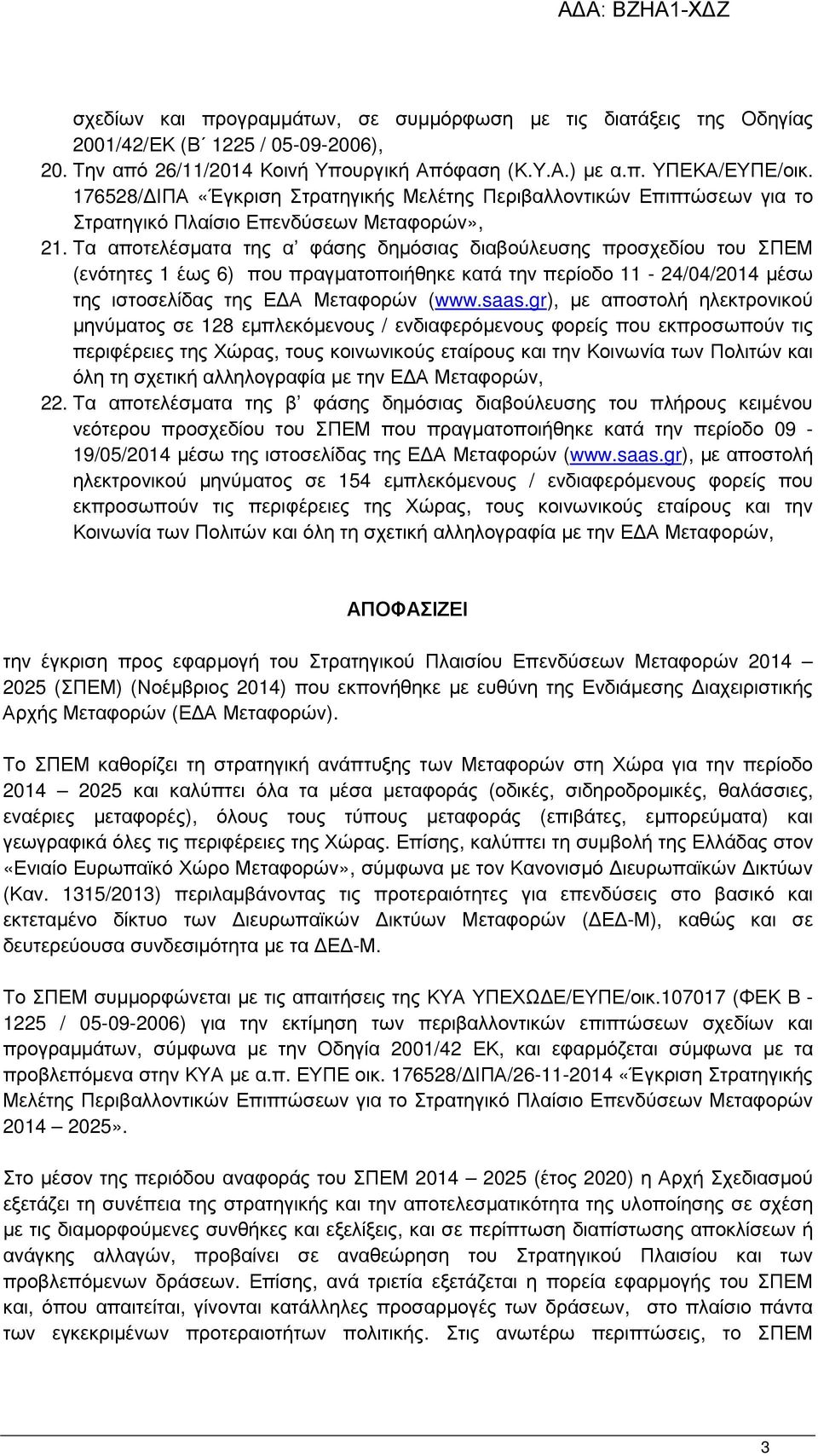 Α∆Α: ΒΖΗΑ1-Χ∆Ζ

σχεδίων και προγραμμάτων, σε συμμόρφωση με τις διατάξεις της Οδηγίας 2001/42/ΕΚ (Β΄ 1225 / 05-09-2006),

20. Την από 26/11/2014 Κοινή Υπουργική Απόφαση (Κ.Υ.Α.) με α.π. ΥΠΕΚΑ/ΕΥΠΕ/οικ. 176528/∆ΙΠΑ «Έγκριση Στρατηγικής Μελέτης Περιβαλλοντικών Επιπτώσεων για το Στρατηγικό Πλαίσιο Επενδύσεων Μεταφορών»,

21. Τα αποτελέσματα της α' φάσης δημόσιας διαβούλευσης προσχεδίου του ΣΠΕΜ (ενότητες 1 έως 6) που πραγματοποιήθηκε κατά την περίοδο 11 - 24/04/2014 μέσω της ιστοσελίδας της Ε∆Α Μεταφορών (www.saas.gr), με αποστολή ηλεκτρονικού μηνύματος σε 128 εμπλεκόμενους / ενδιαφερόμενους φορείς που εκπροσωπούν τις περιφέρειες της Χώρας, τους κοινωνικούς εταίρους και την Κοινωνία των Πολιτών και όλη τη σχετική αλληλογραφία με την Ε∆Α Μεταφορών,

22. Τα αποτελέσματα της β' φάσης δημόσιας διαβούλευσης του πλήρους κειμένου νεότερου προσχεδίου του ΣΠΕΜ που πραγματοποιήθηκε κατά την περίοδο 09 - 19/05/2014 μέσω της ιστοσελίδας της Ε∆Α Μεταφορών (www.saas.gr), με αποστολή ηλεκτρονικού μηνύματος σε 154 εμπλεκόμενους / ενδιαφερόμενους φορείς που εκπροσωπούν τις περιφέρειες της Χώρας, τους κοινωνικούς εταίρους και την Κοινωνία των Πολιτών και όλη τη σχετική αλληλογραφία με την Ε∆Α Μεταφορών,

ΑΠΟΦΑΣΙΖΕΙ

την έγκριση προς εφαρμογή του Στρατηγικού Πλαισίου Επενδύσεων Μεταφορών 2014 – 2025 (ΣΠΕΜ) (Νοέμβριος 2014) που εκπονήθηκε με ευθύνη της Ενδιάμεσης ∆ιαχειριστικής Αρχής Μεταφορών (Ε∆Α Μεταφορών).

Το ΣΠΕΜ καθορίζει τη στρατηγική ανάπτυξης των Μεταφορών στη Χώρα για την περίοδο 2014 – 2025 και καλύπτει όλα τα μέσα μεταφοράς (οδικές, σιδηροδρομικές, θαλάσσιες, εναέριες μεταφορές), όλους τους τύπους μεταφοράς (επιβάτες, εμπορεύματα) και γεωγραφικά όλες τις περιφέρειες της Χώρας. Επίσης, καλύπτει τη συμβολή της Ελλάδας στον «Ενιαίο Ευρωπαϊκό Χώρο Μεταφορών», σύμφωνα με τον Κανονισμό ∆ιευρωπαϊκών ∆ικτύων (Καν. 1315/2013) περιλαμβάνοντας τις προτεραιότητες για επενδύσεις στο βασικό και εκτεταμένο δίκτυο των ∆ιευρωπαϊκών ∆ικτύων Μεταφορών (∆Ε∆-Μ), καθώς και σε δευτερεύουσα συνδεσιμότητα με τα ∆Ε∆-Μ.

Το ΣΠΕΜ συμμορφώνεται με τις απαιτήσεις της ΚΥΑ ΥΠΕΧΩ∆Ε/ΕΥΠΕ/οικ.107017 (ΦΕΚ Β - 1225 / 05-09-2006) για την εκτίμηση των περιβαλλοντικών επιπτώσεων σχεδίων και προγραμμάτων, σύμφωνα με την Οδηγία 2001/42 ΕΚ, και εφαρμόζεται σύμφωνα με τα προβλεπόμενα στην ΚΥΑ με α.π. ΕΥΠΕ οικ. 176528/∆ΙΠΑ/26-11-2014 «Έγκριση Στρατηγικής Μελέτης Περιβαλλοντικών Επιπτώσεων για το Στρατηγικό Πλαίσιο Επενδύσεων Μεταφορών 2014 – 2025».

Στο μέσον της περιόδου αναφοράς του ΣΠΕΜ 2014 – 2025 (έτος 2020) η Αρχή Σχεδιασμού εξετάζει τη συνέπεια της στρατηγικής και την αποτελεσματικότητα της υλοποίησης σε σχέση με τις διαμορφούμενες συνθήκες και εξελίξεις, και σε περίπτωση διαπίστωσης αποκλίσεων ή ανάγκης αλλαγών, προβαίνει σε αναθεώρηση του Στρατηγικού Πλαισίου και των προβλεπόμενων δράσεων. Επίσης, ανά τριετία εξετάζεται η πορεία εφαρμογής του ΣΠΕΜ και, όπου απαιτείται, γίνονται κατάλληλες προσαρμογές των δράσεων, στο πλαίσιο πάντα των εγκεκριμένων προτεραιοτήτων πολιτικής. Στις ανωτέρω περιπτώσεις, το ΣΠΕΜ

3